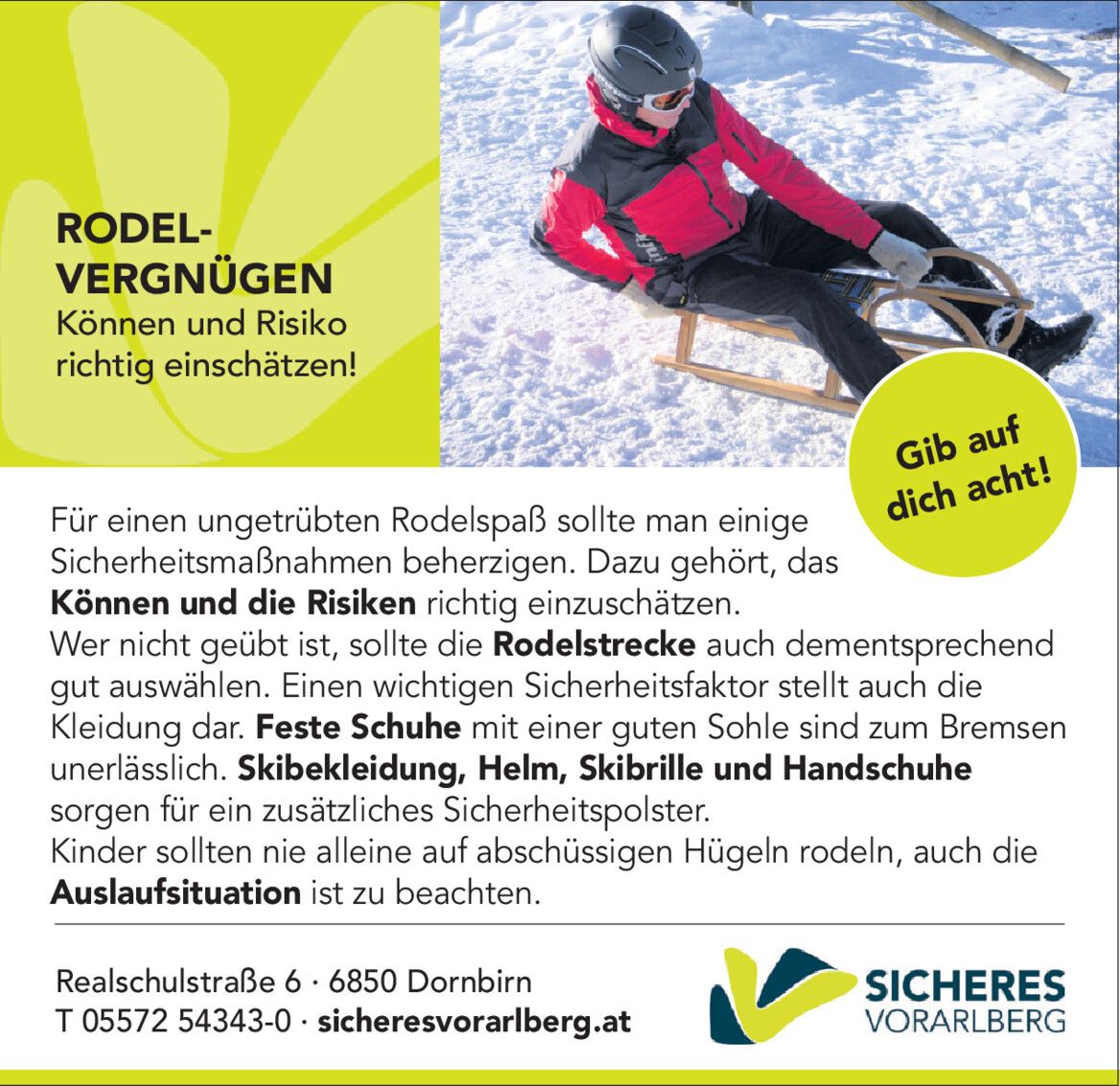 RODEL-
VERGNÜGEN
Können und Risiko richtig einschätzen!

Gib auf dich acht!

Für einen ungetrübten Rodelspaß sollte man einige Sicherheitsmaßnahmen beherzigen. Dazu gehört, das Können und die Risiken richtig einzuschätzen.
Wer nicht geübt ist, sollte die Rodelstrecke auch dementsprechend gut auswählen. Einen wichtigen Sicherheitsfaktor stellt auch die Kleidung dar. Feste Schuhe mit einer guten Sohle sind zum Bremsen unerlässlich. Skibekleidung, Helm, Skibrille und Handschuhe sorgen für ein zusätzliches Sicherheitspolster.
Kinder sollten nie alleine auf abschüssigen Hügeln rodeln, auch die Auslaufsituation ist zu beachten.

Realschulstraße 6 · 6850 Dornbirn
T 05572 54343-0 · sicheresvorarlberg.at

SICHERES
VORARLBERG